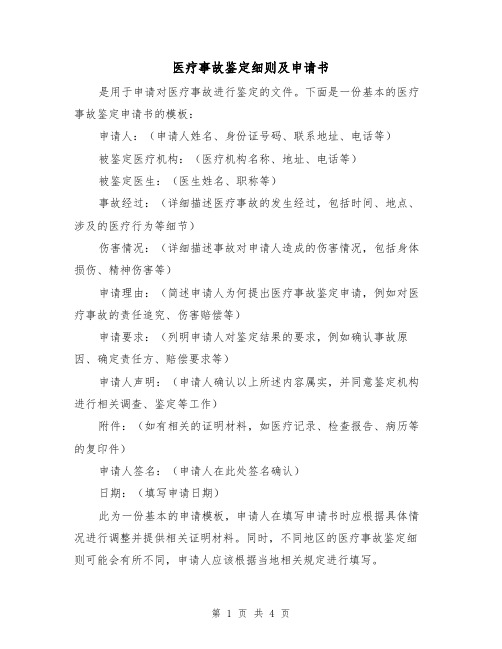 医疗事故鉴定细则及申请书

是用于申请对医疗事故进行鉴定的文件。下面是一份基本的医疗事故鉴定申请书的模板：

申请人：（申请人姓名、身份证号码、联系地址、电话等）

被鉴定医疗机构：（医疗机构名称、地址、电话等）

被鉴定医生：（医生姓名、职称等）

事故经过：（详细描述医疗事故的发生经过，包括时间、地点、涉及的医疗行为等细节）

伤害情况：（详细描述事故对申请人造成的伤害情况，包括身体损伤、精神伤害等）

申请理由：（简述申请人为何提出医疗事故鉴定申请，例如对医疗事故的责任追究、伤害赔偿等）

申请要求：（列明申请人对鉴定结果的要求，例如确认事故原因、确定责任方、赔偿要求等）

申请人声明：（申请人确认以上所述内容属实，并同意鉴定机构进行相关调查、鉴定等工作）

附件：（如有相关的证明材料，如医疗记录、检查报告、病历等的复印件）

申请人签名：（申请人在此处签名确认）

日期：（填写申请日期）

此为一份基本的申请模板，申请人在填写申请书时应根据具体情况进行调整并提供相关证明材料。同时，不同地区的医疗事故鉴定细则可能会有所不同，申请人应该根据当地相关规定进行填写。

第 1 页 共 4 页